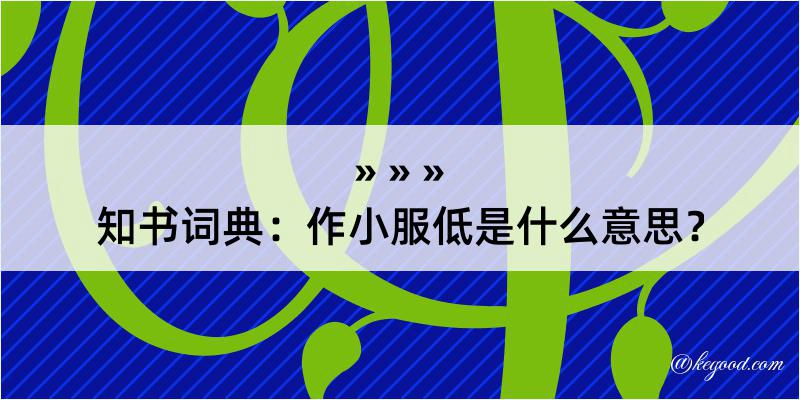 » » »
知书词典：作小服低是什么意思？

@kegood.com